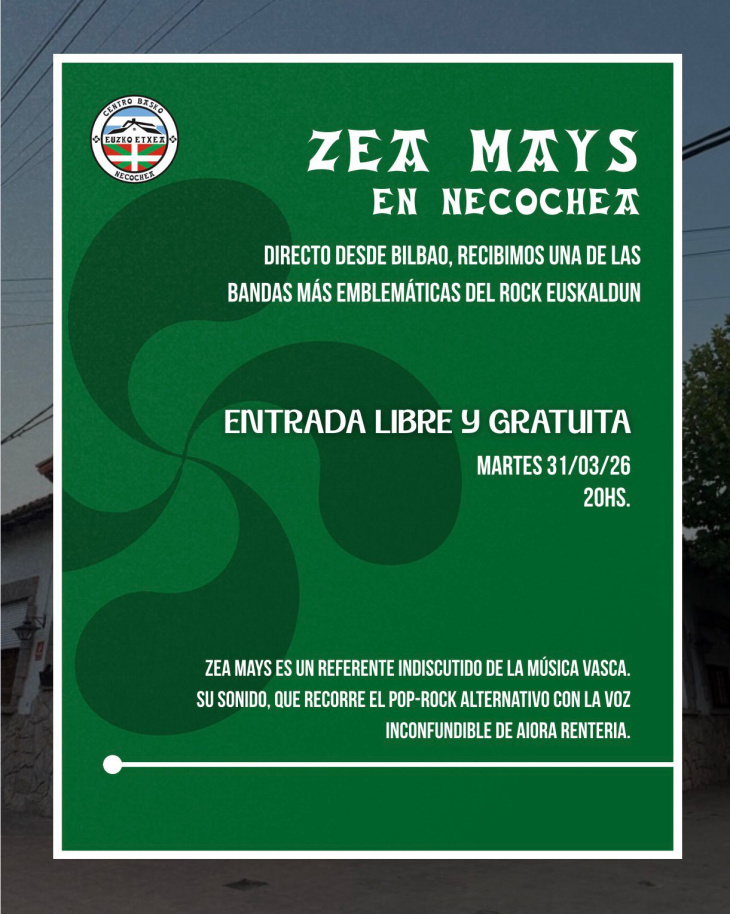 CENTRO BASKO
EUZKO ETXEA
NECOCHEA

ZEA MAYS
EN NECOCHEA

DIRECTO DESDE BILBAO, RECIBIMOS UNA DE LAS BANDAS MÁS EMBLEMÁTICAS DEL ROCK EUSKALDUN

ENTRADA LIBRE Y GRATUITA

MARTES 31/03/26
20HS.

ZEA MAYS ES UN REFERENTE INDISCUTIDO DE LA MÚSICA VASCA. SU SONIDO, QUE RECORRE EL POP-ROCK ALTERNATIVO CON LA VOZ INCONFUNDIBLE DE AIORA RENTERIA.